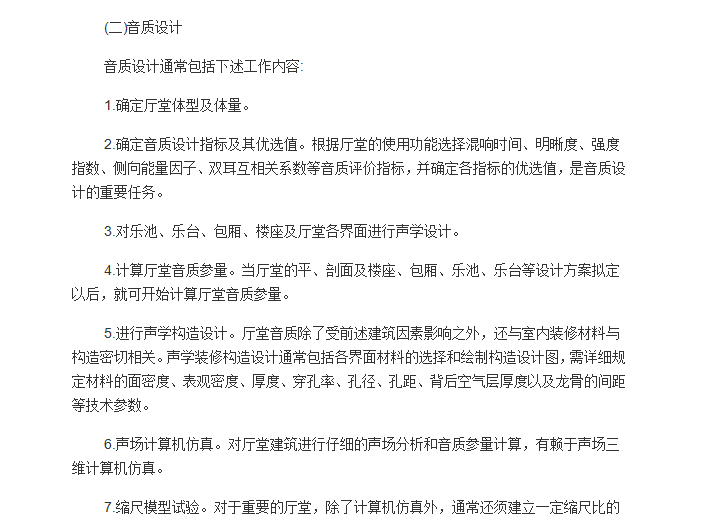 (二)音质设计

音质设计通常包括下述工作内容:

1.确定厅堂体型及体量。

2.确定音质设计指标及其优选值。根据厅堂的使用功能选择混响时间、明晰度、强度指数、侧向能量因子、双耳互相关系数等音质评价指标，并确定各指标的优选值，是音质设计的重要任务。

3.对乐池、乐台、包厢、楼座及厅堂各界面进行声学设计。

4.计算厅堂音质参量。当厅堂的平、剖面及楼座、包厢、乐池、乐台等设计方案拟定以后，就可开始计算厅堂音质参量。

5.进行声学构造设计。厅堂音质除了受前述建筑因素影响之外，还与室内装修材料与构造密切相关。声学装修构造设计通常包括各界面材料的选择和绘制构造设计图，需详细规定材料的面密度、表观密度、厚度、穿孔率、孔径、孔距、背后空气层厚度以及龙骨的间距等技术参数。

6.声场计算机仿真。对厅堂建筑进行仔细的声场分析和音质参量计算，有赖于声场三维计算机仿真。

7.缩尺模型试验。对于重要的厅堂，除了计算机仿真外，通常还须建立一定缩尺比的